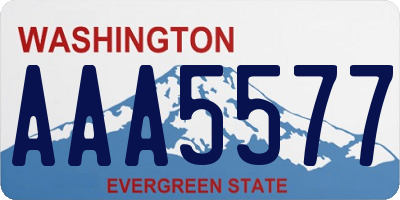 WASHINGTON

AAA5577

EVERGREEN STATE